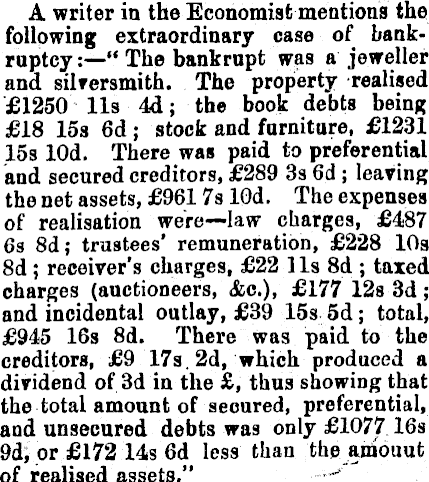 A writer in the Economist mentions the following extraordinary case of bankruptcy:—"The bankrupt was a jeweller and silversmith. The property realised £1250 11s 4d; the book debts being £18 15s 6d; stock and furniture, £1231 15s 10d. There was paid to preferential and secured creditors, £289 3s 6d; leaving the net assets, £961 7s 10d. The expenses of realisation were—law charges, £487 6s 8d; trustees' remuneration, £228 10s 8d; receiver's charges, £22 11s 8d; taxed charges (auctioneers, &c.), £177 12s 3d; and incidental outlay, £39 15s 5d; total, £945 16s 8d. There was paid to the creditors, £9 17s 2d, which produced a dividend of 3d in the £, thus showing that the total amount of secured, preferential, and unsecured debts was only £1077 16s 9d, or £172 14s 6d less than the amouut of realised assets."